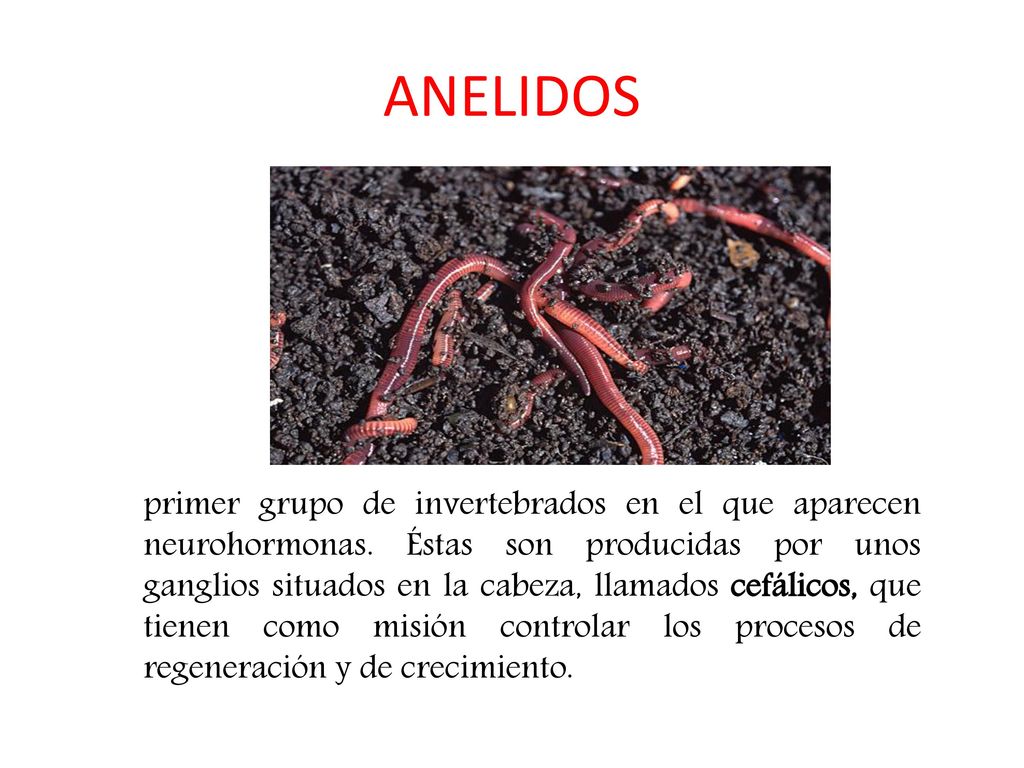 ANELIDOS

primer grupo de invertebrados en el que aparecen neurohormonas. Éstas son producidas por unos ganglios situados en la cabeza, llamados cefálicos, que tienen como misión controlar los procesos de regeneración y de crecimiento.